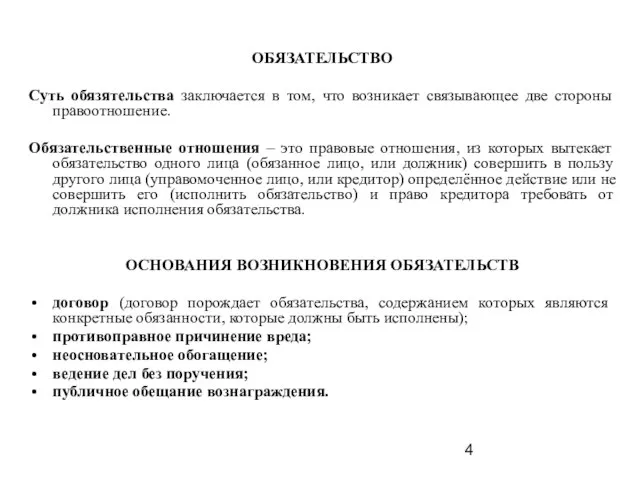 ОБЯЗАТЕЛЬСТВО

Суть обязательства заключается в том, что возникает связывающее две стороны правоотношение.

Обязательственные отношения – это правовые отношения, из которых вытекает обязательство одного лица (обязанное лицо, или должник) совершить в пользу другого лица (управомоченное лицо, или кредитор) определённое действие или не совершить его (исполнить обязательство) и право кредитора требовать от должника исполнения обязательства.

ОСНОВАНИЯ ВОЗНИКНОВЕНИЯ ОБЯЗАТЕЛЬСТВ

• договор (договор порождает обязательства, содержанием которых являются конкретные обязанности, которые должны быть исполнены);
• противоправное причинение вреда;
• неосновательное обогащение;
• ведение дел без поручения;
• публичное обещание вознаграждения.

4